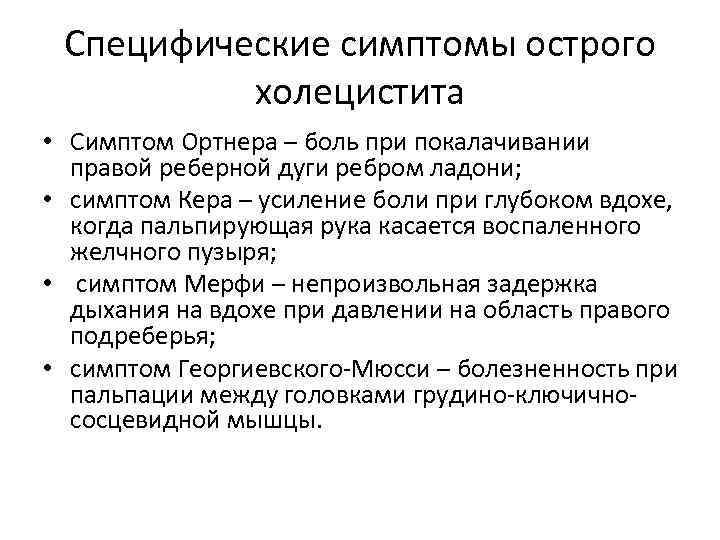 Специфические симптомы острого холецистита

• Симптом Ортнера – боль при покалачивании правой реберной дуги ребром ладони;
• симптом Кера – усиление боли при глубоком вдохе, когда пальпирующая рука касается воспаленного желчного пузыря;
• симптом Мерфи – непроизвольная задержка дыхания на вдохе при давлении на область правого подреберья;
• симптом Георгиевского-Мюсси – болезненность при пальпации между головками грудино-ключично-сосцевидной мышцы.